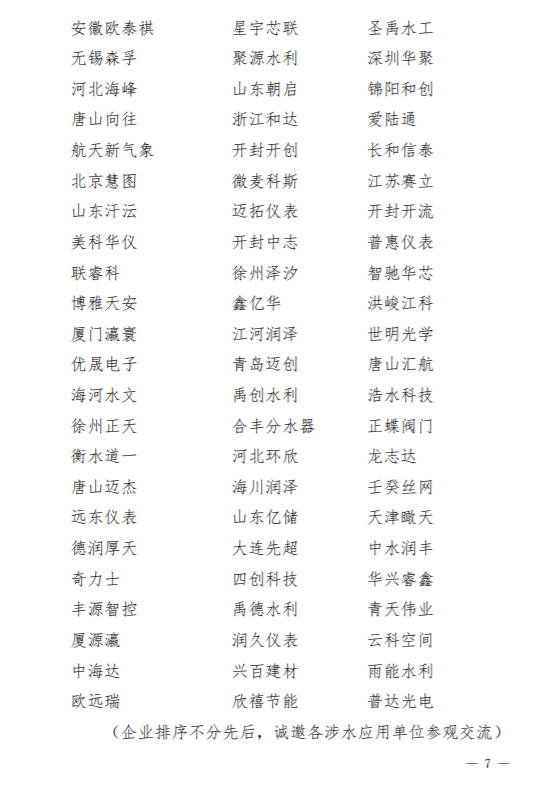 安徽欧泰祺
无锡森孚
河北海峰
唐山向往
航天新气象
北京慧图
山东汗沄
美科华仪
联睿科
博雅天安
厦门瀛寰
优晟电子
海河水文
徐州正天
衡水道一
唐山迈杰
远东仪表
德润厚天
奇力士
丰源智控
厦源瀛
中海达
欧远瑞

星宇芯联
聚源水利
山东朝启
浙江和达
开封开创
微麦科斯
迈拓仪表
开封中志
徐州泽汐
鑫亿华
江河润泽
青岛迈创
禹创水利
合丰分水器
河北环欣
海川润泽
山东亿储
大连先超
四创科技
禹德水利
润久仪表
兴百建材
欣禧节能

圣禹水工
深圳华聚
锦阳和创
爱陆通
长和信泰
江苏赛立
开封开流
普惠仪表
智驰华芯
洪峻江科
世明光学
唐山汇航
浩水科技
正蝶阀门
龙志达
壬癸丝网
天津瞰天
中水润丰
华兴睿鑫
青天伟业
云科空间
雨能水利
普达光电

（企业排序不分先后，诚邀各涉水应用单位参观交流）

— 7 —